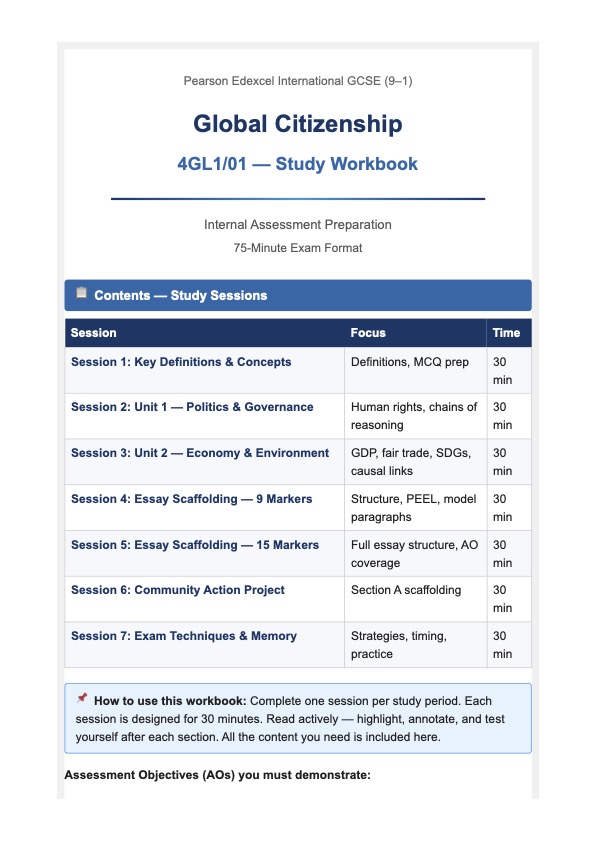 Pearson Edexcel International GCSE (9–1)

Global Citizenship

4GL1/01 — Study Workbook

Internal Assessment Preparation

75-Minute Exam Format

Contents — Study Sessions

| Session | Focus | Time |
|---|---|---|
| Session 1: Key Definitions & Concepts | Definitions, MCQ prep | 30 min |
| Session 2: Unit 1 — Politics & Governance | Human rights, chains of reasoning | 30 min |
| Session 3: Unit 2 — Economy & Environment | GDP, fair trade, SDGs, causal links | 30 min |
| Session 4: Essay Scaffolding — 9 Markers | Structure, PEEL, model paragraphs | 30 min |
| Session 5: Essay Scaffolding — 15 Markers | Full essay structure, AO coverage | 30 min |
| Session 6: Community Action Project | Section A scaffolding | 30 min |
| Session 7: Exam Techniques & Memory | Strategies, timing, practice | 30 min |

How to use this workbook: Complete one session per study period. Each session is designed for 30 minutes. Read actively — highlight, annotate, and test yourself after each section. All the content you need is included here.

Assessment Objectives (AOs) you must demonstrate: